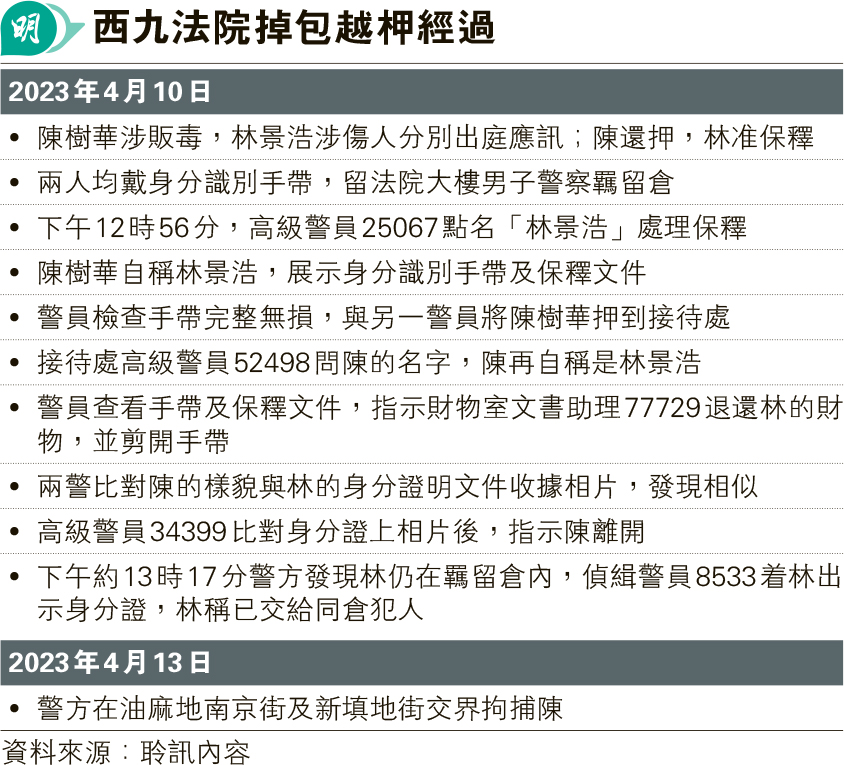 明

西九法院掉包越柙經過

2023年4月10日

• 陳樹華涉販毒，林景浩涉傷人分別出庭應訊；陳還押，林准保釋
• 兩人均戴身分識別手帶，留法院大樓男子警察羈留倉
• 下午12時56分，高級警員25067點名「林景浩」處理保釋
• 陳樹華自稱林景浩，展示身分識別手帶及保釋文件
• 警員檢查手帶完整無損，與另一警員將陳樹華押到接待處
• 接待處高級警員52498問陳的名字，陳再自稱是林景浩
• 警員查看手帶及保釋文件，指示財物室文書助理77729退還林的財物，並剪開手帶
• 兩警比對陳的樣貌與林的身分證明文件收據相片，發現相似
• 高級警員34399比對身分證上相片後，指示陳離開
• 下午約13時17分警方發現林仍在羈留倉內，偵緝警員8533着林出示身分證，林稱已交給同倉犯人

2023年4月13日

• 警方在油麻地南京街及新填地街交界拘捕陳

資料來源：聆訊內容